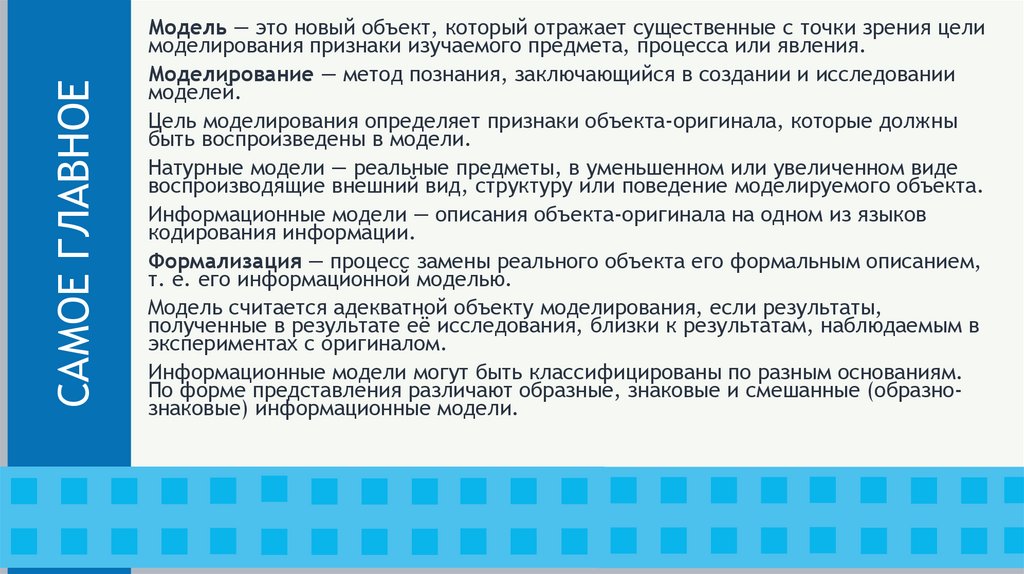 САМОЕ ГЛАВНОЕ

Модель — это новый объект, который отражает существенные с точки зрения цели моделирования признаки изучаемого предмета, процесса или явления.

Моделирование — метод познания, заключающийся в создании и исследовании моделей.

Цель моделирования определяет признаки объекта-оригинала, которые должны быть воспроизведены в модели.

Натурные модели — реальные предметы, в уменьшенном или увеличенном виде воспроизводящие внешний вид, структуру или поведение моделируемого объекта.

Информационные модели — описания объекта-оригинала на одном из языков кодирования информации.

Формализация — процесс замены реального объекта его формальным описанием, т. е. его информационной моделью.

Модель считается адекватной объекту моделирования, если результаты, полученные в результате её исследования, близки к результатам, наблюдаемым в экспериментах с оригиналом.

Информационные модели могут быть классифицированы по разным основаниям. По форме представления различают образные, знаковые и смешанные (образно-знаковые) информационные модели.